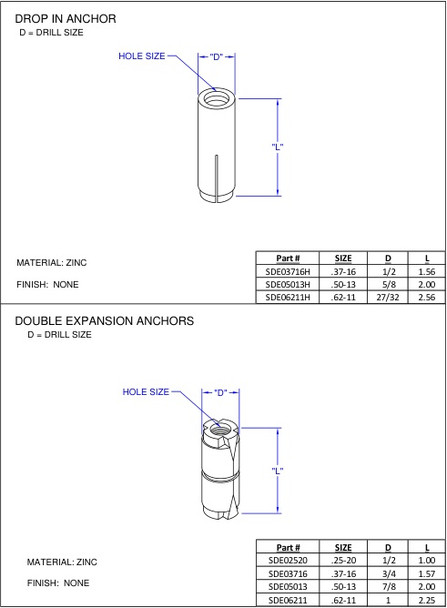 DROP IN ANCHOR
D = DRILL SIZE

HOLE SIZE
"D"
"L"

MATERIAL: ZINC

FINISH: NONE

| Part # | SIZE | D | L |
|---|---|---|---|
| SDE03716H | .37-16 | 1/2 | 1.56 |
| SDE05013H | .50-13 | 5/8 | 2.00 |
| SDE06211H | .62-11 | 27/32 | 2.56 |

DOUBLE EXPANSION ANCHORS
D = DRILL SIZE

HOLE SIZE
"D"
"L"

MATERIAL: ZINC

FINISH: NONE

| Part # | SIZE | D | L |
|---|---|---|---|
| SDE02520 | .25-20 | 1/2 | 1.00 |
| SDE03716 | .37-16 | 3/4 | 1.57 |
| SDE05013 | .50-13 | 7/8 | 2.00 |
| SDE06211 | .62-11 | 1 | 2.25 |